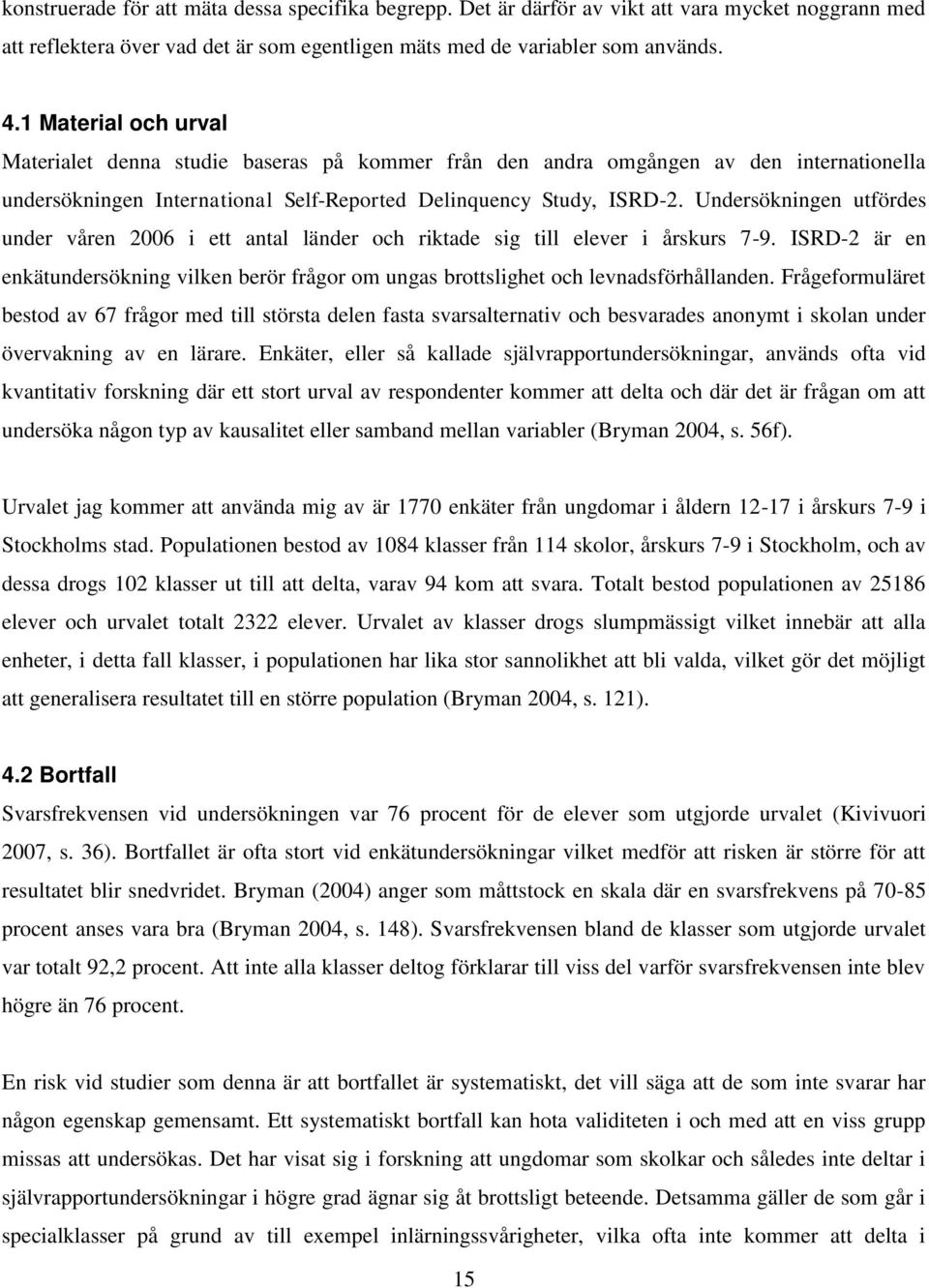 konstruerade för att mäta dessa specifika begrepp. Det är därför av vikt att vara mycket noggrann med att reflektera över vad det är som egentligen mäts med de variabler som används.

4.1 Material och urval

Materialet denna studie baseras på kommer från den andra omgången av den internationella undersökningen International Self-Reported Delinquency Study, ISRD-2. Undersökningen utfördes under våren 2006 i ett antal länder och riktade sig till elever i årskurs 7-9. ISRD-2 är en enkätundersökning vilken berör frågor om ungas brottslighet och levnadsförhållanden. Frågeformuläret bestod av 67 frågor med till största delen fasta svarsalternativ och besvarades anonymt i skolan under övervakning av en lärare. Enkäter, eller så kallade självrapportundersökningar, används ofta vid kvantitativ forskning där ett stort urval av respondenter kommer att delta och där det är frågan om att undersöka någon typ av kausalitet eller samband mellan variabler (Bryman 2004, s. 56f).

Urvalet jag kommer att använda mig av är 1770 enkäter från ungdomar i åldern 12-17 i årskurs 7-9 i Stockholms stad. Populationen bestod av 1084 klasser från 114 skolor, årskurs 7-9 i Stockholm, och av dessa drogs 102 klasser ut till att delta, varav 94 kom att svara. Totalt bestod populationen av 25186 elever och urvalet totalt 2322 elever. Urvalet av klasser drogs slumpmässigt vilket innebär att alla enheter, i detta fall klasser, i populationen har lika stor sannolikhet att bli valda, vilket gör det möjligt att generalisera resultatet till en större population (Bryman 2004, s. 121).

4.2 Bortfall

Svarsfrekvensen vid undersökningen var 76 procent för de elever som utgjorde urvalet (Kivivuori 2007, s. 36). Bortfallet är ofta stort vid enkätundersökningar vilket medför att risken är större för att resultatet blir snedvridet. Bryman (2004) anger som måttstock en skala där en svarsfrekvens på 70-85 procent anses vara bra (Bryman 2004, s. 148). Svarsfrekvensen bland de klasser som utgjorde urvalet var totalt 92,2 procent. Att inte alla klasser deltog förklarar till viss del varför svarsfrekvensen inte blev högre än 76 procent.

En risk vid studier som denna är att bortfallet är systematiskt, det vill säga att de som inte svarar har någon egenskap gemensamt. Ett systematiskt bortfall kan hota validiteten i och med att en viss grupp missas att undersökas. Det har visat sig i forskning att ungdomar som skolkar och således inte deltar i självrapportundersökningar i högre grad ägnar sig åt brottsligt beteende. Detsamma gäller de som går i specialklasser på grund av till exempel inlärningssvårigheter, vilka ofta inte kommer att delta i

15